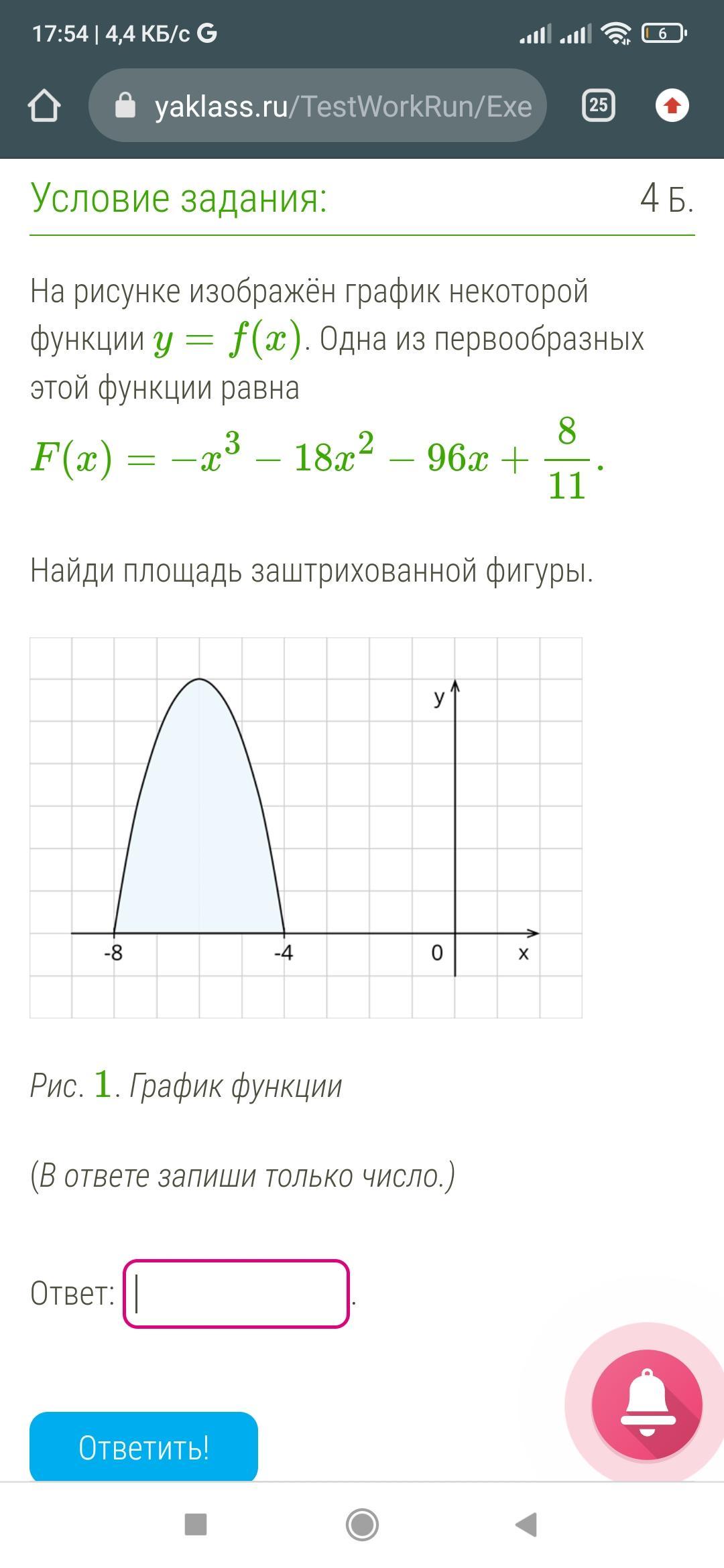 17:54 | 4,4 КБ/с G

6

yaklass.ru/TestWorkRun/Exe

25

Условие задания:

4 Б.

На рисунке изображён график некоторой функции $y = f(x)$. Одна из первообразных этой функции равна

$F(x) = -x^3 - 18x^2 - 96x + \frac{8}{11}$.

Найди площадь заштрихованной фигуры.

y

-8

-4

0

x

Рис. 1. График функции

(В ответе запиши только число.)

Ответ: .

Ответить!